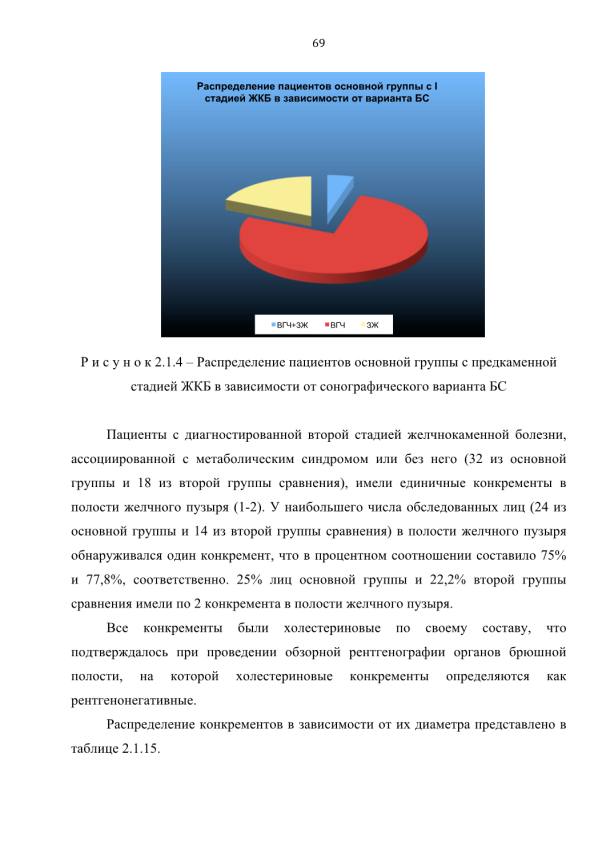 69

Распределение пациентов основной группы с I стадией ЖКБ в зависимости от варианта БС

ВГЧ+ЗЖ ВГЧ ЗЖ

Р и с у н о к 2.1.4 – Распределение пациентов основной группы с предкаменной стадией ЖКБ в зависимости от сонографического варианта БС

Пациенты с диагностированной второй стадией желчнокаменной болезни, ассоциированной с метаболическим синдромом или без него (32 из основной группы и 18 из второй группы сравнения), имели единичные конкременты в полости желчного пузыря (1-2). У наибольшего числа обследованных лиц (24 из основной группы и 14 из второй группы сравнения) в полости желчного пузыря обнаруживался один конкремент, что в процентном соотношении составило 75% и 77,8%, соответственно. 25% лиц основной группы и 22,2% второй группы сравнения имели по 2 конкремента в полости желчного пузыря.

Все конкременты были холестериновые по своему составу, что подтверждалось при проведении обзорной рентгенографии органов брюшной полости, на которой холестериновые конкременты определяются как рентгенонегативные.

Распределение конкрементов в зависимости от их диаметра представлено в таблице 2.1.15.